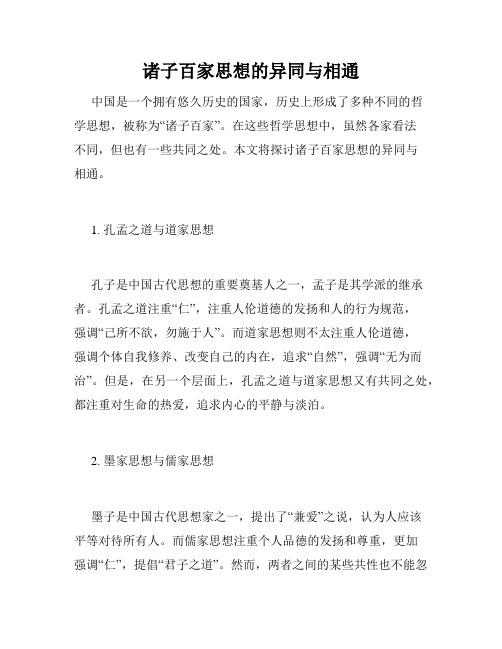 诸子百家思想的异同与相通

中国是一个拥有悠久历史的国家，历史上形成了多种不同的哲学思想，被称为“诸子百家”。在这些哲学思想中，虽然各家看法不同，但也有一些共同之处。本文将探讨诸子百家思想的异同与相通。

1. 孔孟之道与道家思想

孔子是中国古代思想的重要奠基人之一，孟子是其学派的继承者。孔孟之道注重“仁”，注重人伦道德的发扬和人的行为规范，强调“己所不欲，勿施于人”。而道家思想则不太注重人伦道德，强调个体自我修养、改变自己的内在，追求“自然”，强调“无为而治”。但是，在另一个层面上，孔孟之道与道家思想又有共同之处，都注重对生命的热爱，追求内心的平静与淡泊。

2. 墨家思想与儒家思想

墨子是中国古代思想家之一，提出了“兼爱”之说，认为人应该平等对待所有人。而儒家思想注重个人品德的发扬和尊重，更加强调“仁”，提倡“君子之道”。然而，两者之间的某些共性也不能忽